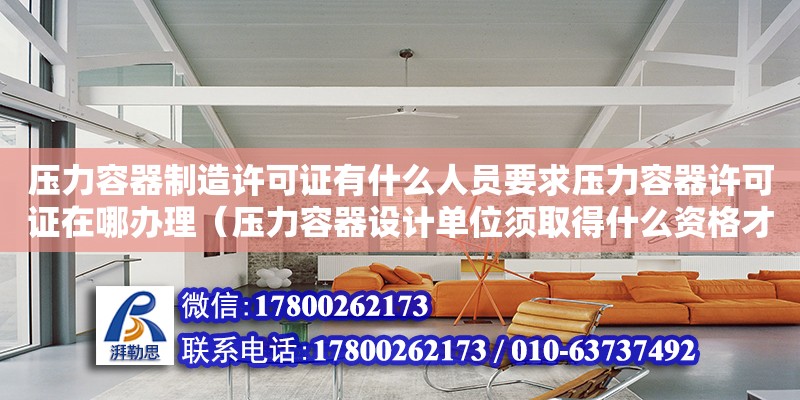 压力容器制造许可证有什么人员要求压力容器许可证在哪办理（压力容器设计单位须取得什么资格才

湃勒思

微信:17800262173

联系电话:17800262173 / 010-63737492